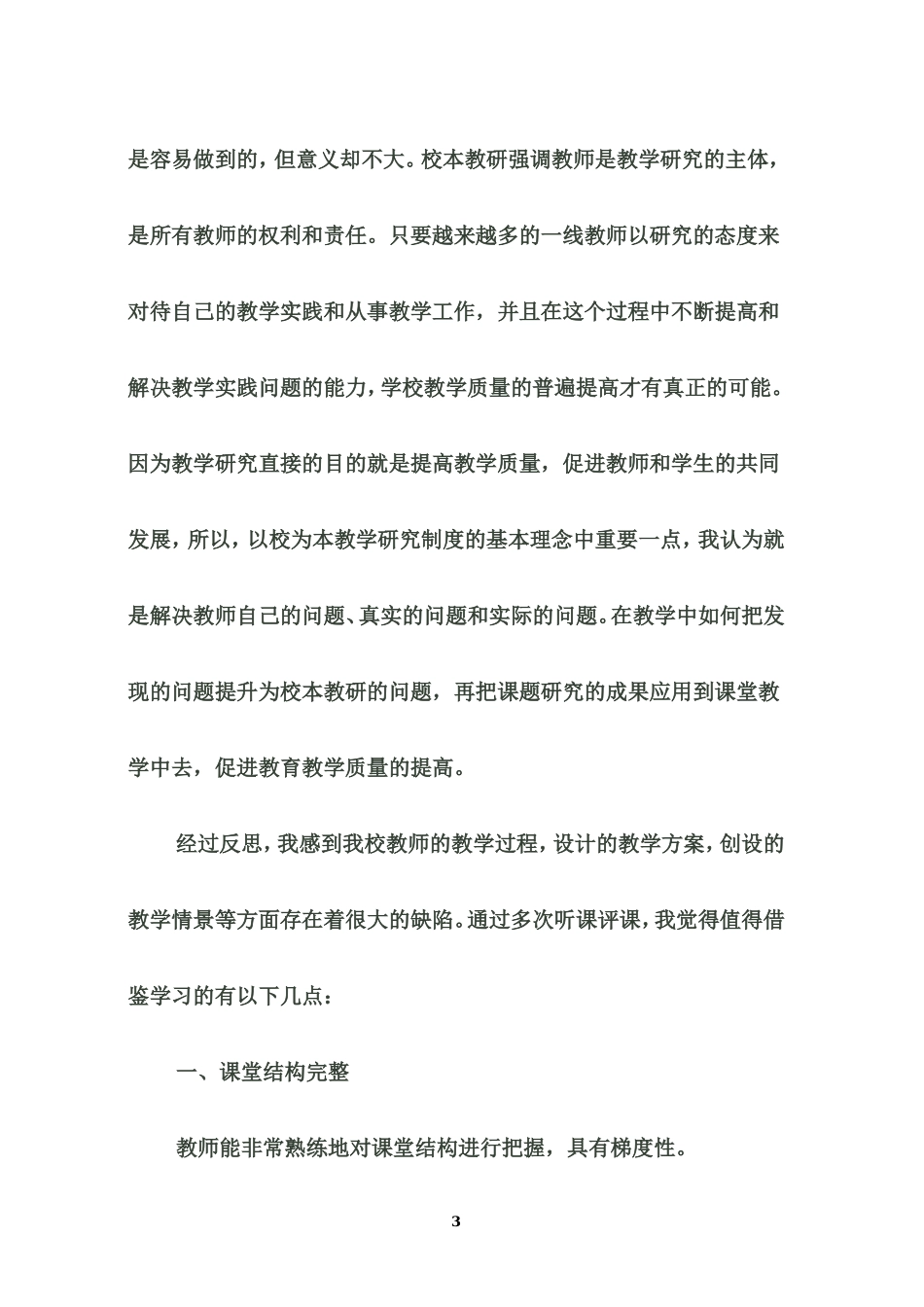 是容易做到的，但意义却不大。校本教研强调教师是教学研究的主体，是所有教师的权利和责任。只要越来越多的一线教师以研究的态度来对待自己的教学实践和从事教学工作，并且在这个过程中不断提高和解决教学实践问题的能力，学校教学质量的普遍提高才有真正的可能。因为教学研究直接的目的就是提高教学质量，促进教师和学生的共同发展，所以，以校为本教学研究制度的基本理念中重要一点，我认为就是解决教师自己的问题、真实的问题和实际的问题。在教学中如何把发现的问题提升为校本教研的问题，再把课题研究的成果应用到课堂教学中去，促进教育教学质量的提高。

经过反思，我感到我校教师的教学过程，设计的教学方案，创设的教学情景等方面存在着很大的缺陷。通过多次听课评课，我觉得值得借鉴学习的有以下几点：

一、课堂结构完整

教师能非常熟练地对课堂结构进行把握，具有梯度性。

3